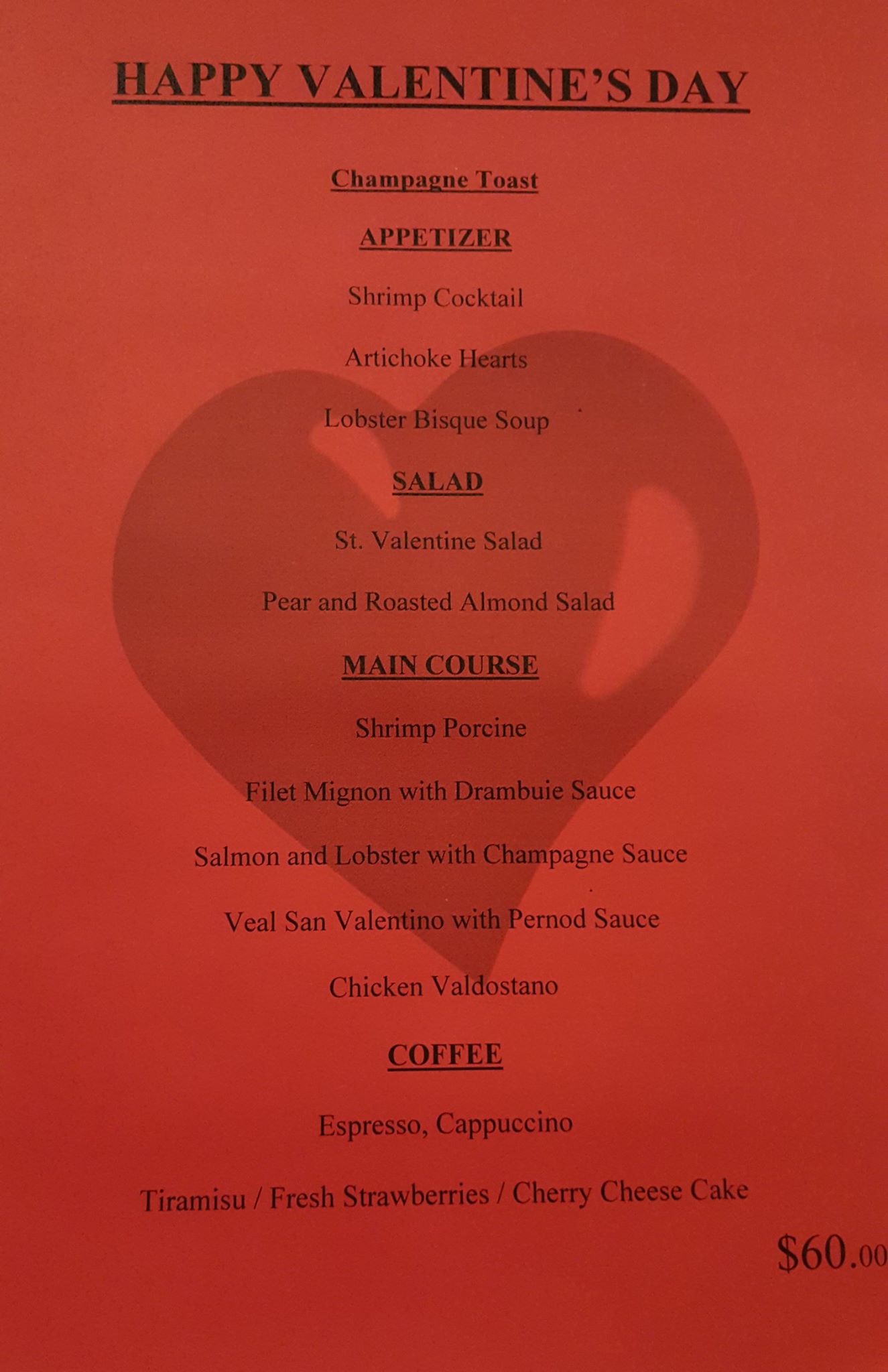 HAPPY VALENTINE'S DAY

Champagne Toast

APPETIZER

Shrimp Cocktail

Artichoke Hearts

Lobster Bisque Soup

SALAD

St. Valentine Salad

Pear and Roasted Almond Salad

MAIN COURSE

Shrimp Porcine

Filet Mignon with Drambuie Sauce

Salmon and Lobster with Champagne Sauce

Veal San Valentino with Pernod Sauce

Chicken Valdostano

COFFEE

Espresso, Cappuccino

Tiramisu / Fresh Strawberries / Cherry Cheese Cake

$60.00